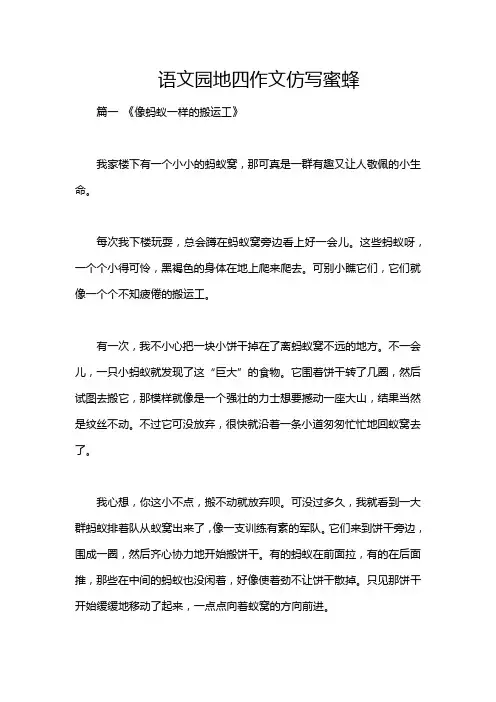 语文园地四作文仿写蜜蜂

篇一 《像蚂蚁一样的搬运工》

我家楼下有一个小小的蚂蚁窝，那可真是一群有趣又让人敬佩的小生命。

每次我下楼玩耍，总会蹲在蚂蚁窝旁边看上好一会儿。这些蚂蚁呀，一个个小得可怜，黑褐色的身体在地上爬来爬去。可别小瞧它们，它们就像一个个不知疲倦的搬运工。

有一次，我不小心把一块小饼干掉在了离蚂蚁窝不远的地方。不一会儿，一只小蚂蚁就发现了这“巨大”的食物。它围着饼干转了几圈，然后试图去搬它，那模样就像是一个强壮的力士想要撼动一座大山，结果当然是纹丝不动。不过它可没放弃，很快就沿着一条小道匆匆忙忙地回蚁窝去了。

我心想，你这小不点，搬不动就放弃呗。可没过多久，我就看到一大群蚂蚁排着队从蚁窝出来了，像一支训练有素的军队。它们来到饼干旁边，围成一圈，然后齐心协力地开始搬饼干。有的蚂蚁在前面拉，有的在后面推，那些在中间的蚂蚁也没闲着，好像使着劲不让饼干散掉。只见那饼干开始缓缓地移动了起来，一点点向着蚁窝的方向前进。